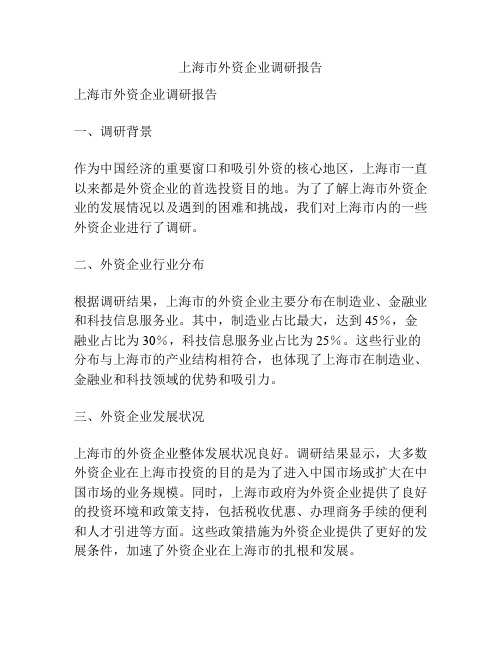 上海市外资企业调研报告

上海市外资企业调研报告

一、调研背景

作为中国经济的重要窗口和吸引外资的核心地区，上海市一直以来都是外资企业的首选投资目的地。为了了解上海市外资企业的发展情况以及遇到的困难和挑战，我们对上海市内的一些外资企业进行了调研。

二、外资企业行业分布

根据调研结果，上海市的外资企业主要分布在制造业、金融业和科技信息服务业。其中，制造业占比最大，达到45%，金融业占比为30%，科技信息服务业占比为25%。这些行业的分布与上海市的产业结构相符合，也体现了上海市在制造业、金融业和科技领域的优势和吸引力。

三、外资企业发展状况

上海市的外资企业整体发展状况良好。调研结果显示，大多数外资企业在上海市投资的目的是为了进入中国市场或扩大在中国市场的业务规模。同时，上海市政府为外资企业提供了良好的投资环境和政策支持，包括税收优惠、办理商务手续的便利和人才引进等方面。这些政策措施为外资企业提供了更好的发展条件，加速了外资企业在上海市的扎根和发展。